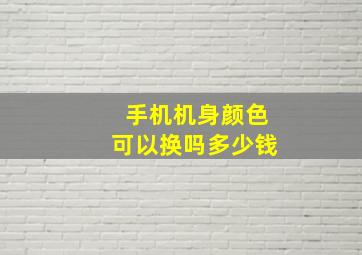 手机机身颜色
可以换吗多少钱